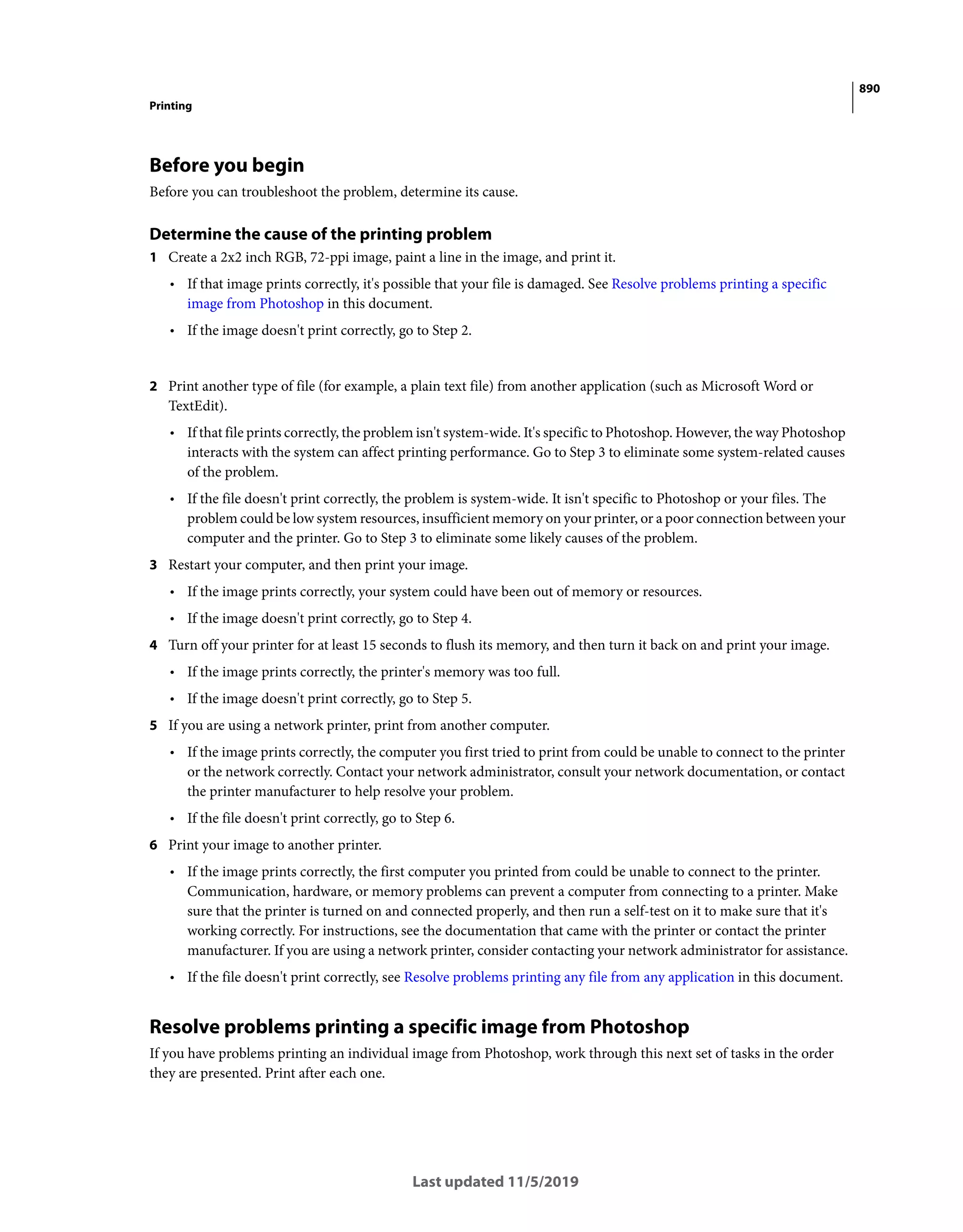 890

Printing

Before you begin

Before you can troubleshoot the problem, determine its cause.

Determine the cause of the printing problem

1 Create a 2x2 inch RGB, 72-ppi image, paint a line in the image, and print it.

• If that image prints correctly, it's possible that your file is damaged. See Resolve problems printing a specific image from Photoshop in this document.

• If the image doesn't print correctly, go to Step 2.

2 Print another type of file (for example, a plain text file) from another application (such as Microsoft Word or TextEdit).

• If that file prints correctly, the problem isn't system-wide. It's specific to Photoshop. However, the way Photoshop interacts with the system can affect printing performance. Go to Step 3 to eliminate some system-related causes of the problem.

• If the file doesn't print correctly, the problem is system-wide. It isn't specific to Photoshop or your files. The problem could be low system resources, insufficient memory on your printer, or a poor connection between your computer and the printer. Go to Step 3 to eliminate some likely causes of the problem.

3 Restart your computer, and then print your image.

• If the image prints correctly, your system could have been out of memory or resources.

• If the image doesn't print correctly, go to Step 4.

4 Turn off your printer for at least 15 seconds to flush its memory, and then turn it back on and print your image.

• If the image prints correctly, the printer's memory was too full.

• If the image doesn't print correctly, go to Step 5.

5 If you are using a network printer, print from another computer.

• If the image prints correctly, the computer you first tried to print from could be unable to connect to the printer or the network correctly. Contact your network administrator, consult your network documentation, or contact the printer manufacturer to help resolve your problem.

• If the file doesn't print correctly, go to Step 6.

6 Print your image to another printer.

• If the image prints correctly, the first computer you printed from could be unable to connect to the printer. Communication, hardware, or memory problems can prevent a computer from connecting to a printer. Make sure that the printer is turned on and connected properly, and then run a self-test on it to make sure that it's working correctly. For instructions, see the documentation that came with the printer or contact the printer manufacturer. If you are using a network printer, consider contacting your network administrator for assistance.

• If the file doesn't print correctly, see Resolve problems printing any file from any application in this document.

Resolve problems printing a specific image from Photoshop

If you have problems printing an individual image from Photoshop, work through this next set of tasks in the order they are presented. Print after each one.

Last updated 11/5/2019